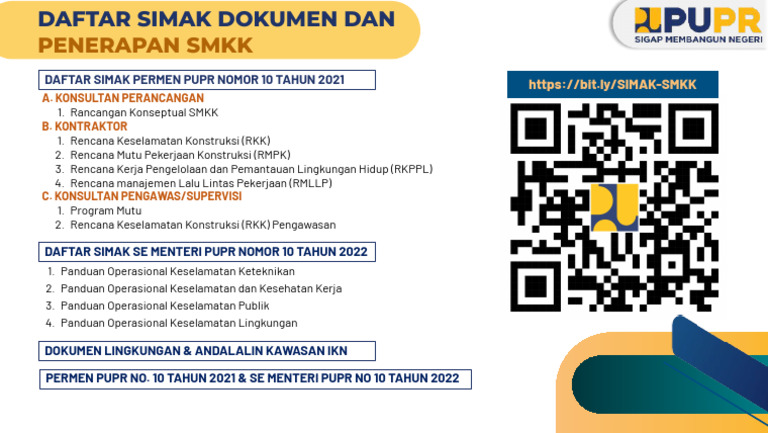 DAFTAR SIMAK DOKUMEN DAN PENERAPAN SMKK

PUPR
SIGAP MEMBANGUN NEGERI

DAFTAR SIMAK PERMEN PUPR NOMOR 10 TAHUN 2021

A. KONSULTAN PERANCANGAN
1. Rancangan Konseptual SMKK

B. KONTRAKTOR
1. Rencana Keselamatan Konstruksi (RKK)
2. Rencana Mutu Pekerjaan Konstruksi (RMPK)
3. Rencana Kerja Pengelolaan dan Pemantauan Lingkungan Hidup (RKPPL)
4. Rencana manajemen Lalu Lintas Pekerjaan (RMLLP)

C. KONSULTAN PENGAWAS/SUPERVISI
1. Program Mutu
2. Rencana Keselamatan Konstruksi (RKK) Pengawasan

DAFTAR SIMAK SE MENTERI PUPR NOMOR 10 TAHUN 2022

1. Panduan Operasional Keselamatan Keteknikan
2. Panduan Operasional Keselamatan dan Kesehatan Kerja
3. Panduan Operasional Keselamatan Publik
4. Panduan Operasional Keselamatan Lingkungan

DOKUMEN LINGKUNGAN & ANDALALIN KAWASAN IKN

PERMEN PUPR NO. 10 TAHUN 2021 & SE MENTERI PUPR NO 10 TAHUN 2022

https://bit.ly/SIMAK-SMKK